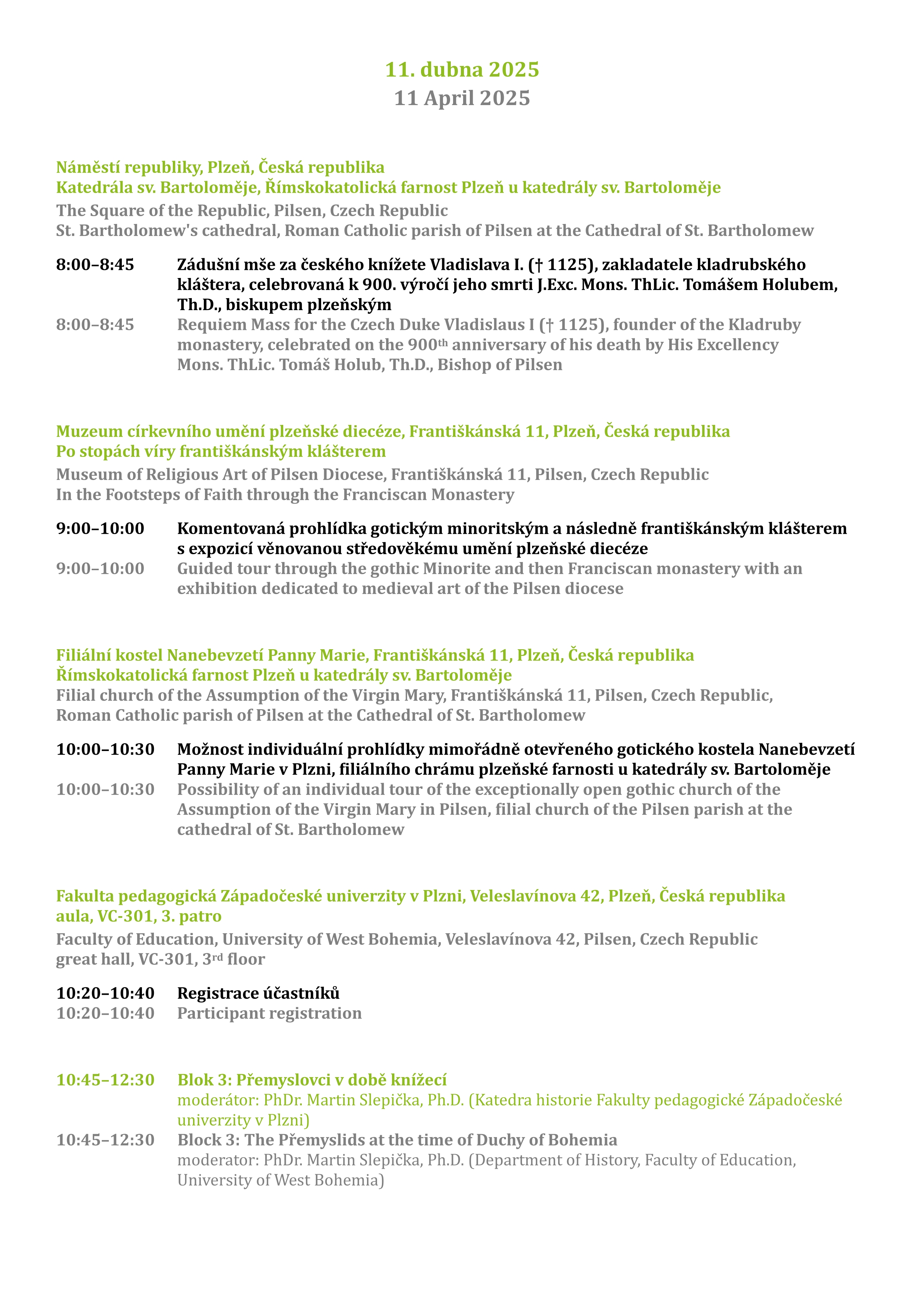 11. dubna 2025
11 April 2025

Náměstí republiky, Plzeň, Česká republika
Katedrála sv. Bartoloměje, Římskokatolická farnost Plzeň u katedrály sv. Bartoloměje
The Square of the Republic, Pilsen, Czech Republic
St. Bartholomew's cathedral, Roman Catholic parish of Pilsen at the Cathedral of St. Bartholomew

8:00–8:45 Zádušní mše za českého knížete Vladislava I. († 1125), zakladatele kladrubského kláštera, celebrovaná k 900. výročí jeho smrti J.Exc. Mons. ThLic. Tomášem Holubem, Th.D., biskupem plzeňským
8:00–8:45 Requiem Mass for the Czech Duke Vladislaus I († 1125), founder of the Kladruby monastery, celebrated on the 900$^{th}$ anniversary of his death by His Excellency Mons. ThLic. Tomáš Holub, Th.D., Bishop of Pilsen

Muzeum církevního umění plzeňské diecéze, Františkánská 11, Plzeň, Česká republika
Po stopách víry františkánským klášterem
Museum of Religious Art of Pilsen Diocese, Františkánská 11, Pilsen, Czech Republic
In the Footsteps of Faith through the Franciscan Monastery

9:00–10:00 Komentovaná prohlídka gotickým minoritským a následně františkánským klášterem s expozicí věnovanou středověkému umění plzeňské diecéze
9:00–10:00 Guided tour through the gothic Minorite and then Franciscan monastery with an exhibition dedicated to medieval art of the Pilsen diocese

Filiální kostel Nanebevzetí Panny Marie, Františkánská 11, Plzeň, Česká republika
Římskokatolická farnost Plzeň u katedrály sv. Bartoloměje
Filial church of the Assumption of the Virgin Mary, Františkánská 11, Pilsen, Czech Republic, Roman Catholic parish of Pilsen at the Cathedral of St. Bartholomew

10:00–10:30 Možnost individuální prohlídky mimořádně otevřeného gotického kostela Nanebevzetí Panny Marie v Plzni, filiálního chrámu plzeňské farnosti u katedrály sv. Bartoloměje
10:00–10:30 Possibility of an individual tour of the exceptionally open gothic church of the Assumption of the Virgin Mary in Pilsen, filial church of the Pilsen parish at the cathedral of St. Bartholomew

Fakulta pedagogická Západočeské univerzity v Plzni, Veleslavínova 42, Plzeň, Česká republika
aula, VC-301, 3. patro
Faculty of Education, University of West Bohemia, Veleslavínova 42, Pilsen, Czech Republic
great hall, VC-301, 3$^{rd}$ floor

10:20–10:40 Registrace účastníků
10:20–10:40 Participant registration

10:45–12:30 Blok 3: Přemyslovci v době knížecí
moderátor: PhDr. Martin Slepička, Ph.D. (Katedra historie Fakulty pedagogické Západočeské univerzity v Plzni)
10:45–12:30 Block 3: The Přemyslids at the time of Duchy of Bohemia
moderator: PhDr. Martin Slepička, Ph.D. (Department of History, Faculty of Education, University of West Bohemia)